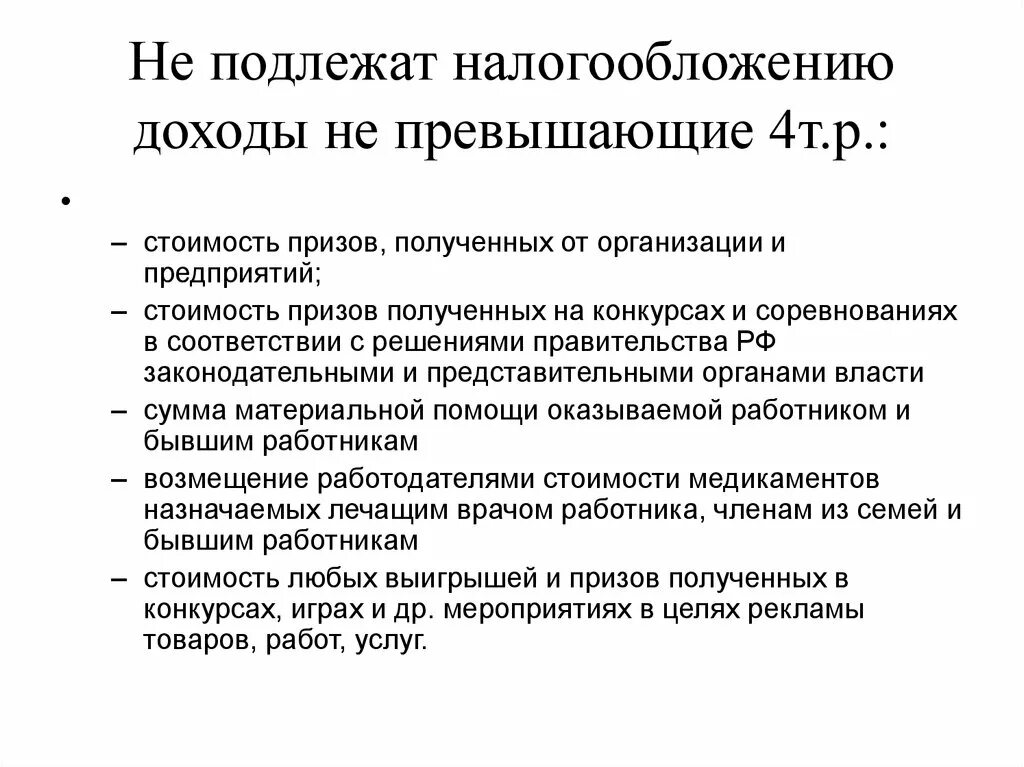 Не подлежат налогообложению доходы не превышающие 4т.р.:

•

– стоимость призов, полученных от организации и предприятий;
– стоимость призов полученных на конкурсах и соревнованиях в соответствии с решениями правительства РФ законодательными и представительными органами власти
– сумма материальной помощи оказываемой работником и бывшим работникам
– возмещение работодателями стоимости медикаментов назначаемых лечащим врачом работника, членам из семей и бывшим работникам
– стоимость любых выигрышей и призов полученных в конкурсах, играх и др. мероприятиях в целях рекламы товаров, работ, услуг.